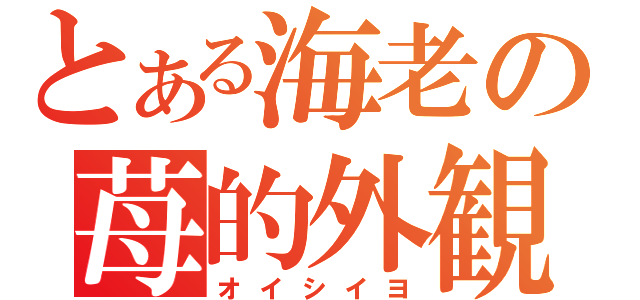 とある海老の
苺的外観
オイシイヨ